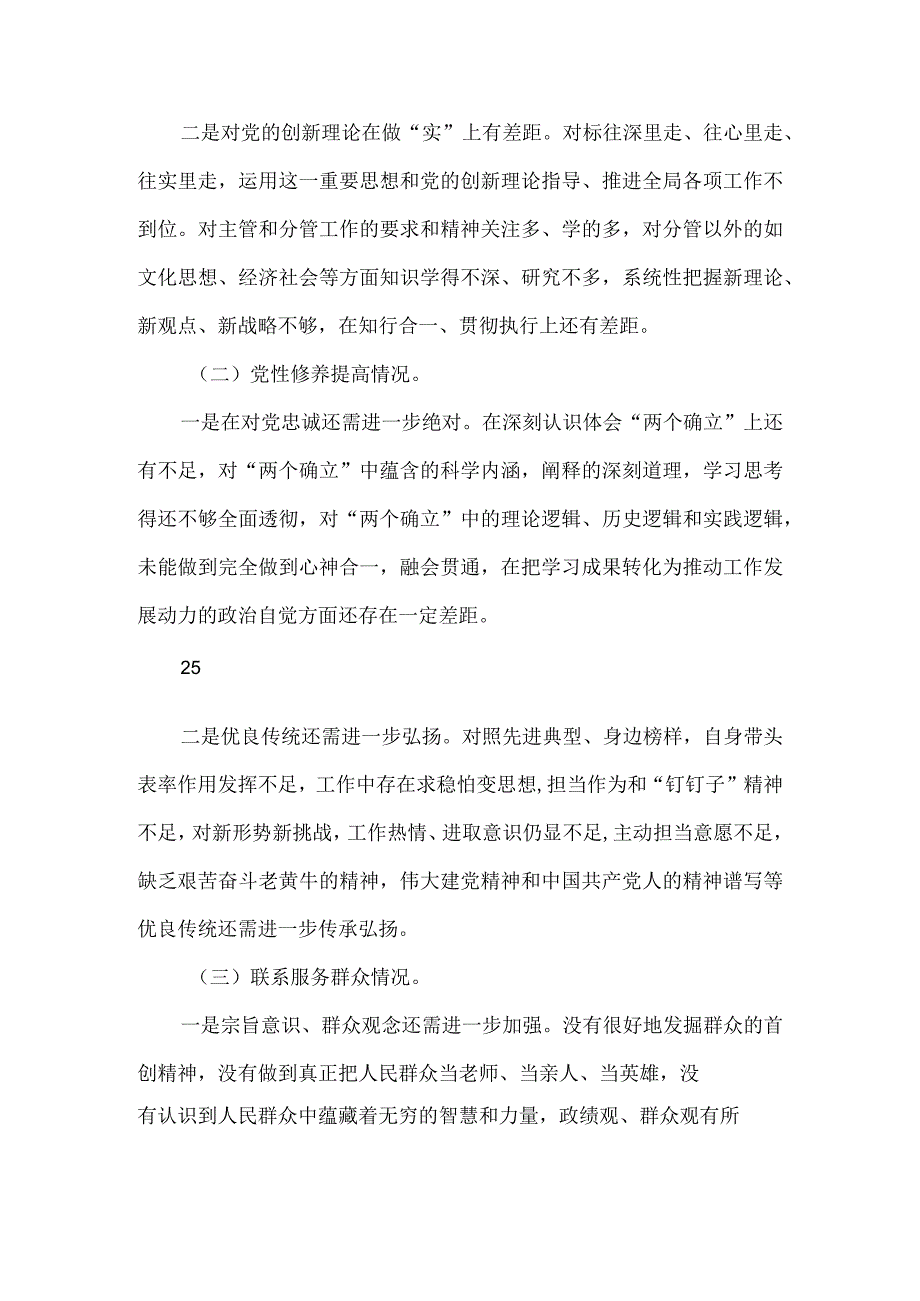 二是对党的创新理论在做“实”上有差距。对标往深里走、往心里走、往实里走，运用这一重要思想和党的创新理论指导、推进全局各项工作不到位。对主管和分管工作的要求和精神关注多、学的多，对分管以外的如文化思想、经济社会等方面知识学得不深、研究不多，系统性把握新理论、新观点、新战略不够，在知行合一、贯彻执行上还有差距。

（二）党性修养提高情况。

一是在对党忠诚还需进一步绝对。在深刻认识体会“两个确立”上还有不足，对“两个确立”中蕴含的科学内涵，阐释的深刻道理，学习思考得还不够全面透彻，对“两个确立”中的理论逻辑、历史逻辑和实践逻辑，未能做到完全做到心神合一，融会贯通，在把学习成果转化为推动工作发展动力的政治自觉方面还存在一定差距。

25

二是优良传统还需进一步弘扬。对照先进典型、身边榜样，自身带头表率作用发挥不足，工作中存在求稳怕变思想，担当作为和“钉钉子”精神不足，对新形势新挑战，工作热情、进取意识仍显不足，主动担当意愿不足，缺乏艰苦奋斗老黄牛的精神，伟大建党精神和中国共产党人的精神谱写等优良传统还需进一步传承弘扬。

（三）联系服务群众情况。

一是宗旨意识、群众观念还需进一步加强。没有很好地发掘群众的首创精神，没有做到真正把人民群众当老师、当亲人、当英雄，没有认识到人民群众中蕴藏着无穷的智慧和力量，政绩观、群众观有所